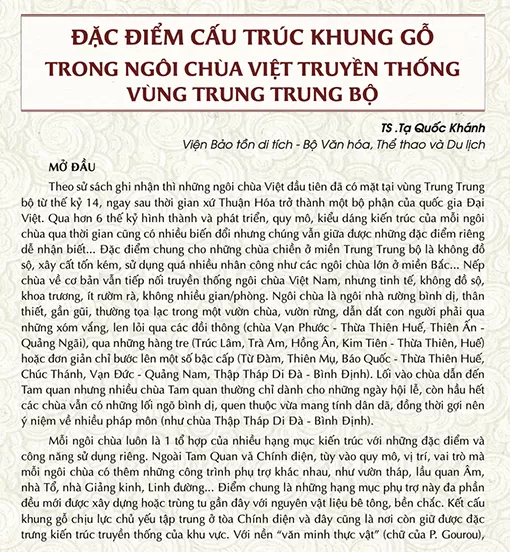 ĐẶC ĐIỂM CẤU TRÚC KHUNG GỖ TRONG NGÔI CHÙA VIỆT TRUYỀN THỐNG VÙNG TRUNG TRUNG BỘ

TS .Tạ Quốc Khánh
Viện Bảo tồn di tích - Bộ Văn hóa, Thể thao và Du lịch

MỞ ĐẦU

Theo sử sách ghi nhận thì những ngôi chùa Việt đầu tiên đã có mặt tại vùng Trung Trung bộ từ thế kỷ 14, ngay sau thời gian xứ Thuận Hóa trở thành một bộ phận của quốc gia Đại Việt. Qua hơn 6 thế kỷ hình thành và phát triển, quy mô, kiểu dáng kiến trúc của mỗi ngôi chùa qua thời gian cũng có nhiều biến đổi nhưng chúng vẫn giữa được những đặc điểm riêng dễ nhận biết... Đặc điểm chung cho những chùa chiền ở miền Trung Trung bộ là không đồ sộ, xây cất tốn kém, sử dụng quá nhiều nhân công như các ngôi chùa lớn ở miền Bắc... Nếp chùa về cơ bản vẫn tiếp nối truyền thống ngôi chùa Việt Nam, nhưng tinh tế, không đồ sộ, khoa trương, ít rườm rà, không nhiều gian/phòng. Ngôi chùa là ngôi nhà rường bình dị, thân thiết, gần gũi, thường tọa lạc trong một vườn chùa, vườn rừng, dẫn dắt con người phải qua những xóm vắng, len lỏi qua các đồi thông (chùa Vạn Phước - Thừa Thiên Huế, Thiên Ấn - Quảng Ngãi), qua những hàng tre (Trúc Lâm, Trà Am, Hồng Ân, Kim Tiên - Thừa Thiên, Huế) hoặc đơn giản chỉ bước lên một số bậc cấp (Từ Đàm, Thiên Mụ, Báo Quốc - Thừa Thiên Huế, Chúc Thánh, Vạn Đức - Quảng Nam, Thập Tháp Di Đà - Bình Định). Lối vào chùa dẫn đến Tam quan nhưng nhiều chùa Tam quan thường chỉ dành cho những ngày hội lễ, còn hầu hết các chùa vẫn có những lối ngõ bình dị, quen thuộc vừa mang tính dân dã, đồng thời gợi nên ý niệm về nhiều pháp môn (như chùa Thập Tháp Di Đà - Bình Định).

Mỗi ngôi chùa luôn là 1 tổ hợp của nhiều hạng mục kiến trúc với những đặc điểm và công năng sử dụng riêng. Ngoài Tam Quan và Chính điện, tùy vào quy mô, vị trí, vai trò mà mỗi ngôi chùa có thêm những công trình phụ trợ khác nhau, như vườn tháp, lầu quan Âm, nhà Tổ, nhà Giảng kinh, Linh đường... Điểm chung là những hạng mục phụ trợ này đa phần đều mới được xây dựng hoặc trùng tu gần đây với nguyên vật liệu bê tông, bền chắc. Kết cấu khung gỗ chịu lực chủ yếu tập trung ở tòa Chính điện và đây cũng là nơi còn giữ được đặc trưng kiến trúc truyền thống của khu vực. Với nền "văn minh thực vật" (chữ của P. Gourou),